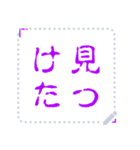 見つけた